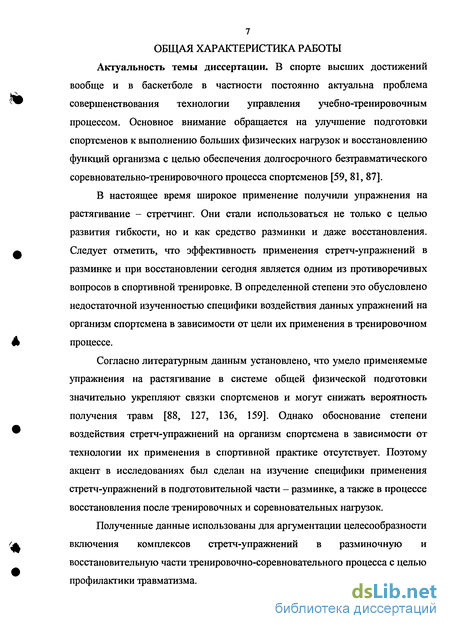 7

ОБЩАЯ ХАРАКТЕРИСТИКА РАБОТЫ

Актуальность темы диссертации. В спорте высших достижений вообще и в баскетболе в частности постоянно актуальна проблема совершенствования технологии управления учебно-тренировочным процессом. Основное внимание обращается на улучшение подготовки спортсменов к выполнению больших физических нагрузок и восстановлению функций организма с целью обеспечения долгосрочного безтравматического соревновательно-тренировочного процесса спортсменов [59, 81, 87].

В настоящее время широкое применение получили упражнения на растягивание – стретчинг. Они стали использоваться не только с целью развития гибкости, но и как средство разминки и даже восстановления. Следует отметить, что эффективность применения стретч-упражнений в разминке и при восстановлении сегодня является одним из противоречивых вопросов в спортивной тренировке. В определенной степени это обусловлено недостаточной изученностью специфики воздействия данных упражнений на организм спортсмена в зависимости от цели их применения в тренировочном процессе.

Согласно литературным данным установлено, что умело применяемые упражнения на растягивание в системе общей физической подготовки значительно укрепляют связки спортсменов и могут снижать вероятность получения травм [88, 127, 136, 159]. Однако обоснование степени воздействия стретч-упражнений на организм спортсмена в зависимости от технологии их применения в спортивной практике отсутствует. Поэтому акцент в исследованиях был сделан на изучение специфики применения стретч-упражнений в подготовительной части – разминке, а также в процессе восстановления после тренировочных и соревновательных нагрузок.

Полученные данные использованы для аргументации целесообразности включения комплексов стретч-упражнений в разминочную и восстановительную части тренировочно-соревновательного процесса с целью профилактики травматизма.

dsLib.net
библиотека диссертаций